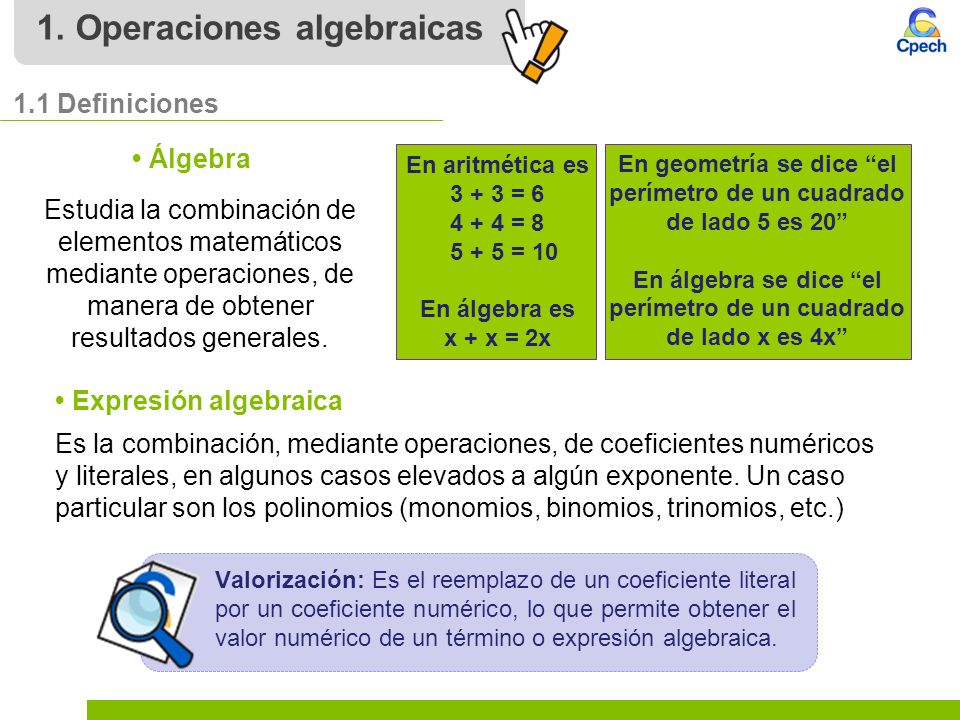 1. Operaciones algebraicas

Cpech

1.1 Definiciones

• Álgebra

Estudia la combinación de elementos matemáticos mediante operaciones, de manera de obtener resultados generales.

En aritmética es
$3 + 3 = 6$
$4 + 4 = 8$
$5 + 5 = 10$

En álgebra es
$x + x = 2x$

En geometría se dice “el perímetro de un cuadrado de lado 5 es 20”

En álgebra se dice “el perímetro de un cuadrado de lado x es 4x”

• Expresión algebraica

Es la combinación, mediante operaciones, de coeficientes numéricos y literales, en algunos casos elevados a algún exponente. Un caso particular son los polinomios (monomios, binomios, trinomios, etc.)

Valorización: Es el reemplazo de un coeficiente literal por un coeficiente numérico, lo que permite obtener el valor numérico de un término o expresión algebraica.